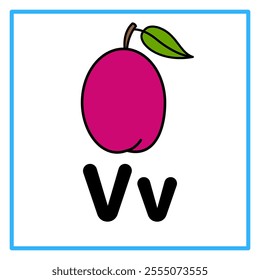 Vv

shutterstock.com · 2555073555